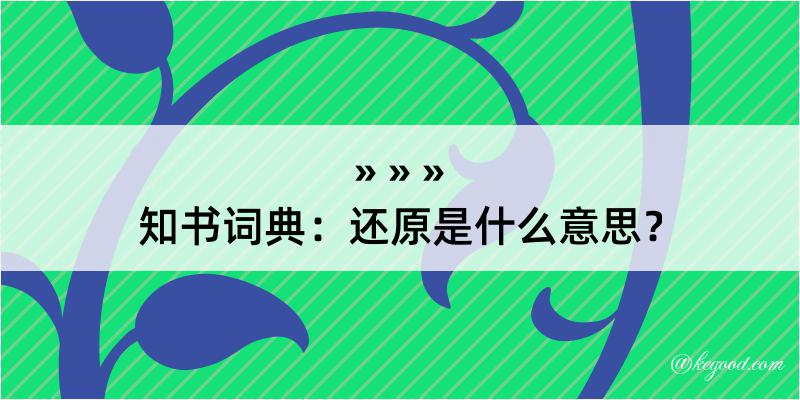 » » »
知书词典：还原是什么意思？

@kegood.com